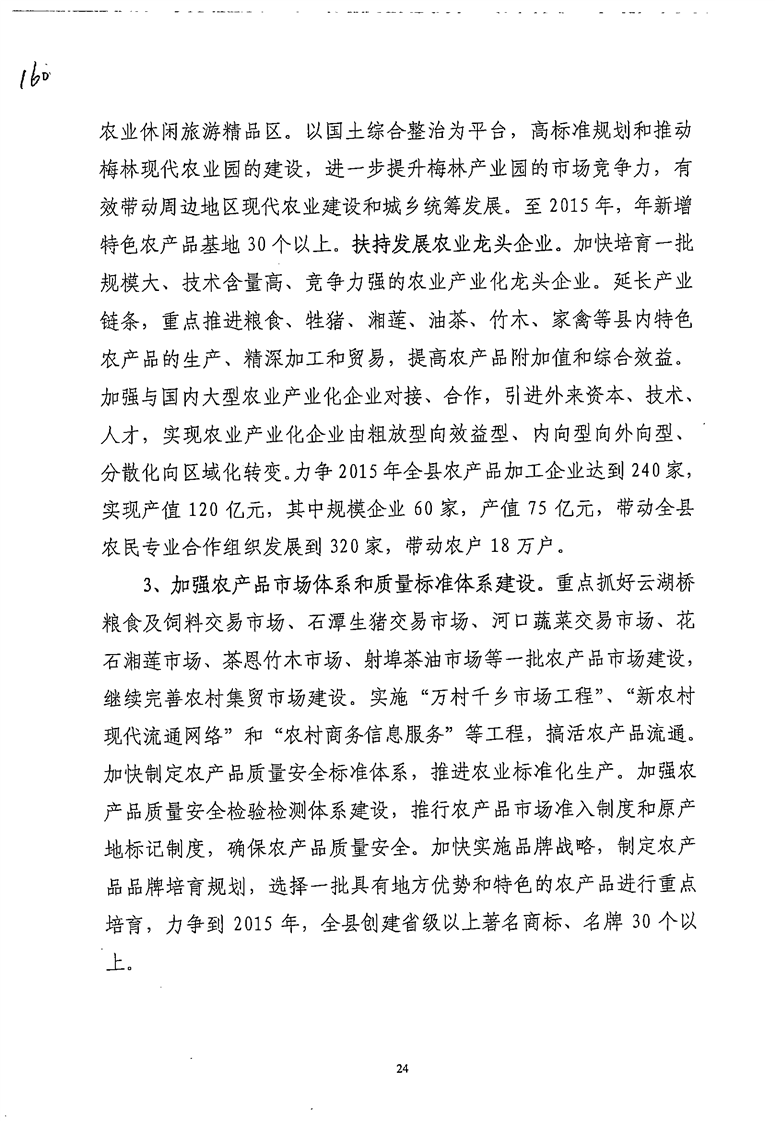 160

农业休闲旅游精品区。以国土综合整治为平台，高标准规划和推动梅林现代农业园的建设，进一步提升梅林产业园的市场竞争力，有效带动周边地区现代农业建设和城乡统筹发展。至2015年，年新增特色农产品基地30个以上。扶持发展农业龙头企业。加快培育一批规模大、技术含量高、竞争力强的农业产业化龙头企业。延长产业链条，重点推进粮食、牲猪、湘莲、油茶、竹木、家禽等县内特色农产品的生产、精深加工和贸易，提高农产品附加值和综合效益。加强与国内大型农业产业化企业对接、合作，引进外来资本、技术、人才，实现农业产业化企业由粗放型向效益型、内向型向外向型、分散化向区域化转变。力争2015年全县农产品加工企业达到240家，实现产值120亿元，其中规模企业60家，产值75亿元，带动全县农民专业合作组织发展到320家，带动农户18万户。

3、加强农产品市场体系和质量标准体系建设。重点抓好云湖桥粮食及饲料交易市场、石潭生猪交易市场、河口蔬菜交易市场、花石湘莲市场、茶恩竹木市场、射埠茶油市场等一批农产品市场建设，继续完善农村集贸市场建设。实施“万村千乡市场工程”、“新农村现代流通网络”和“农村商务信息服务”等工程，搞活农产品流通。加快制定农产品质量安全标准体系，推进农业标准化生产。加强农产品质量安全检验检测体系建设，推行农产品市场准入制度和原产地标记制度，确保农产品质量安全。加快实施品牌战略，制定农产品品牌培育规划，选择一批具有地方优势和特色的农产品进行重点培育，力争到2015年，全县创建省级以上著名商标、名牌30个以上。

24